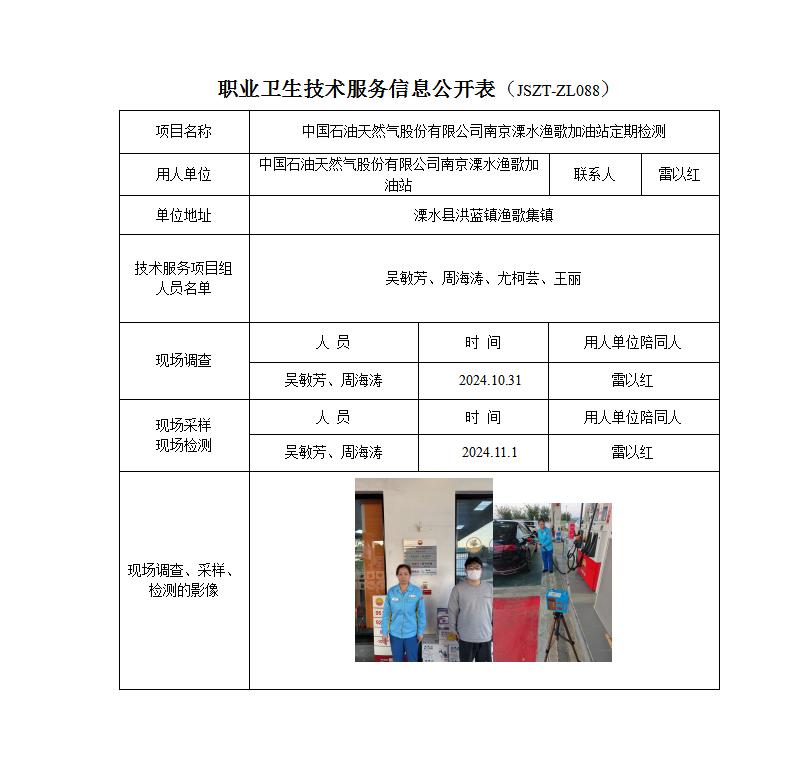 职业卫生技术服务信息公开表（JSZT-ZL088）

| 项目名称 | 中国石油天然气股份有限公司南京溧水渔歌加油站定期检测 | | |
|---|---|---|---|
| 用人单位 | 中国石油天然气股份有限公司南京溧水渔歌加油站 | 联系人 | 雷以红 |
| 单位地址 | 溧水县洪蓝镇渔歌集镇 | | |
| 技术服务项目组人员名单 | 吴敏芳、周海涛、尤柯芸、王丽 | | |
| 现场调查 | 人 员 | 时 间 | 用人单位陪同人 |
| | 吴敏芳、周海涛 | 2024.10.31 | 雷以红 |
| 现场采样 现场检测 | 人 员 | 时 间 | 用人单位陪同人 |
| | 吴敏芳、周海涛 | 2024.11.1 | 雷以红 |
| 现场调查、采样、检测的影像 | | | |